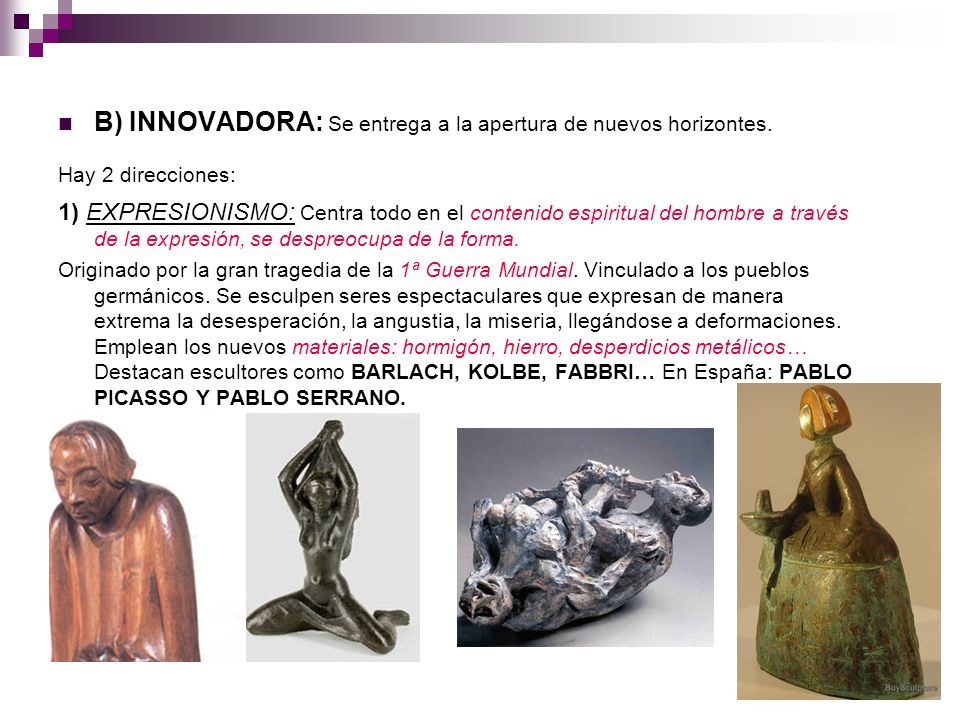 B) INNOVADORA: Se entrega a la apertura de nuevos horizontes.

Hay 2 direcciones:

1) EXPRESIONISMO: Centra todo en el contenido espiritual del hombre a través de la expresión, se despreocupa de la forma.

Originado por la gran tragedia de la 1ª Guerra Mundial. Vinculado a los pueblos germánicos. Se esculpen seres espectaculares que expresan de manera extrema la desesperación, la angustia, la miseria, llegándose a deformaciones. Emplean los nuevos materiales: hormigón, hierro, desperdicios metálicos… Destacan escultores como BARLACH, KOLBE, FABBRI… En España: PABLO PICASSO Y PABLO SERRANO.

BuySculpture